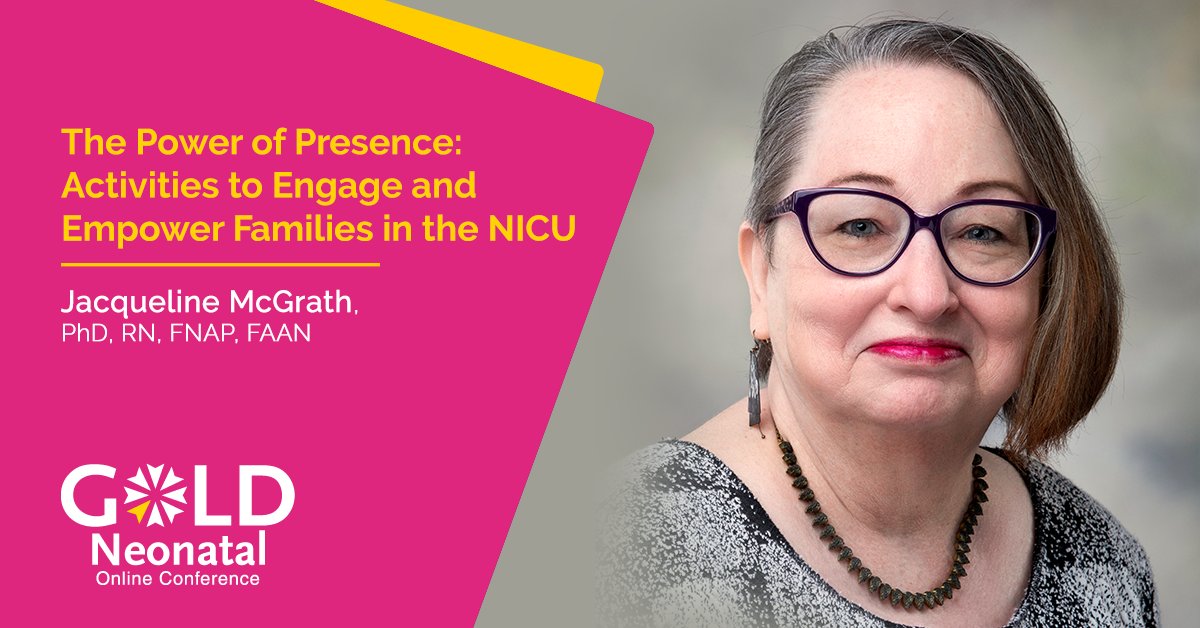 The Power of Presence: Activities to Engage and Empower Families in the NICU

Jacqueline McGrath, PhD, RN, FNAP, FAAN

GOLD Neonatal Online Conference